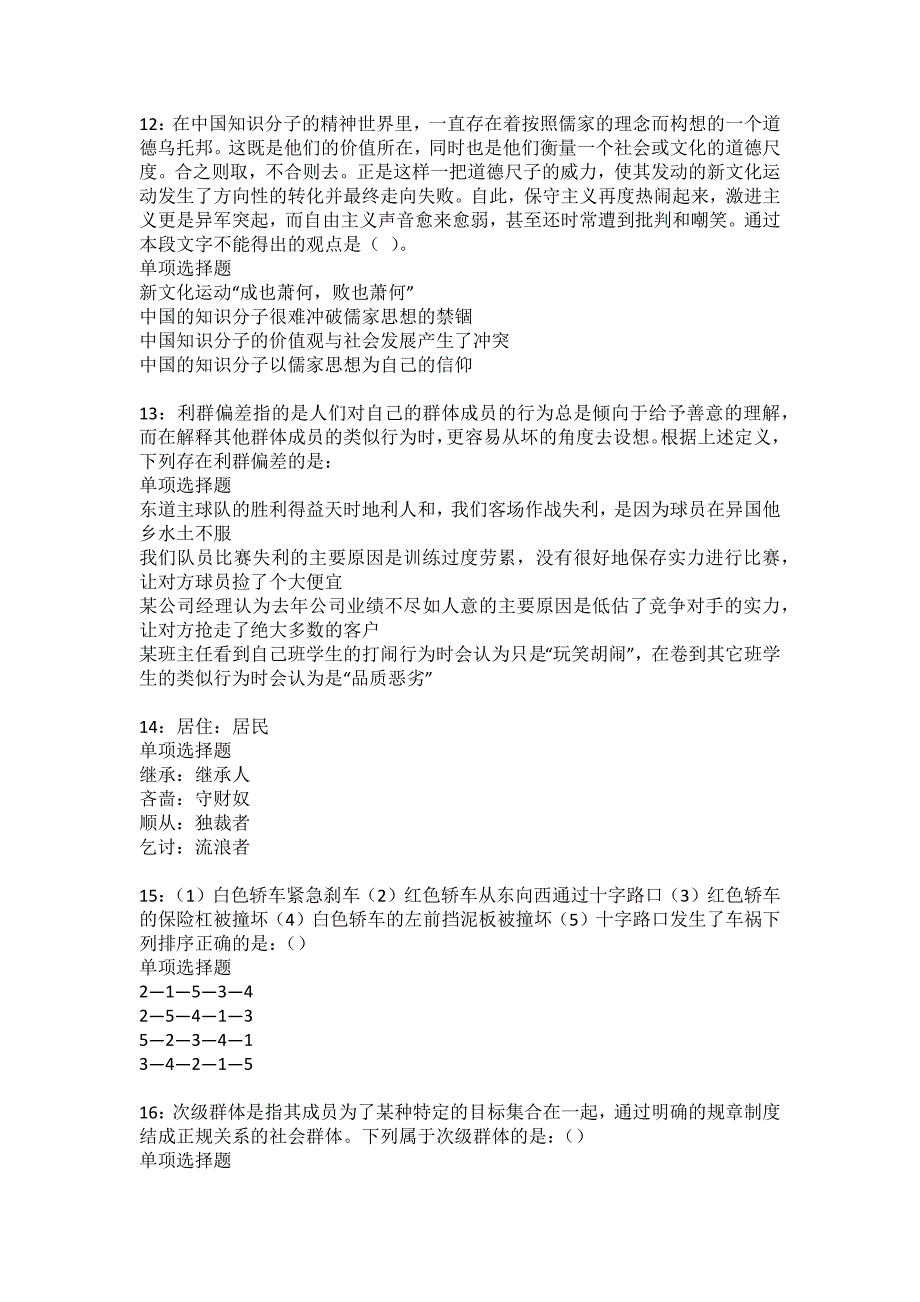 12：在中国知识分子的精神世界里，一直存在着按照儒家的理念而构想的一个道德乌托邦。这既是他们的价值所在，同时也是他们衡量一个社会或文化的道德尺度。合之则取，不合则去。正是这样一把道德尺子的威力，使其发动的新文化运动发生了方向性的转化并最终走向失败。自此，保守主义再度热闹起来，激进主义更是异军突起，而自由主义声音愈来愈弱，甚至还时常遭到批判和嘲笑。通过本段文字不能得出的观点是（ ）。
单项选择题
新文化运动“成也萧何，败也萧何”
中国的知识分子很难冲破儒家思想的禁锢
中国知识分子的价值观与社会发展产生了冲突
中国的知识分子以儒家思想为自己的信仰

13：利群偏差指的是人们对自己的群体成员的行为总是倾向于给予善意的理解，而在解释其他群体成员的类似行为时，更容易从坏的角度去设想。根据上述定义，下列存在利群偏差的是：
单项选择题
东道主球队的胜利得益天时地利人和，我们客场作战失利，是因为球员在异国他乡水土不服
我们队员比赛失利的主要原因是训练过度劳累，没有很好地保存实力进行比赛，让对方球员捡了个大便宜
某公司经理认为去年公司业绩不尽如人意的主要原因是低估了竞争对手的实力，让对方抢走了绝大多数的客户
某班主任看到自己班学生的打闹行为时会认为只是“玩笑胡闹”，在卷到其它班学生的类似行为时会认为是“品质恶劣”

14：居住：居民
单项选择题
继承：继承人
吝啬：守财奴
顺从：独裁者
乞讨：流浪者

15：（1）白色轿车紧急刹车（2）红色轿车从东向西通过十字路口（3）红色轿车的保险杠被撞坏（4）白色轿车的左前挡泥板被撞坏（5）十字路口发生了车祸下列排序正确的是：（）
单项选择题
2—1—5—3—4
2—5—4—1—3
5—2—3—4—1
3—4—2—1—5

16：次级群体是指其成员为了某种特定的目标集合在一起，通过明确的规章制度结成正规关系的社会群体。下列属于次级群体的是：（）
单项选择题